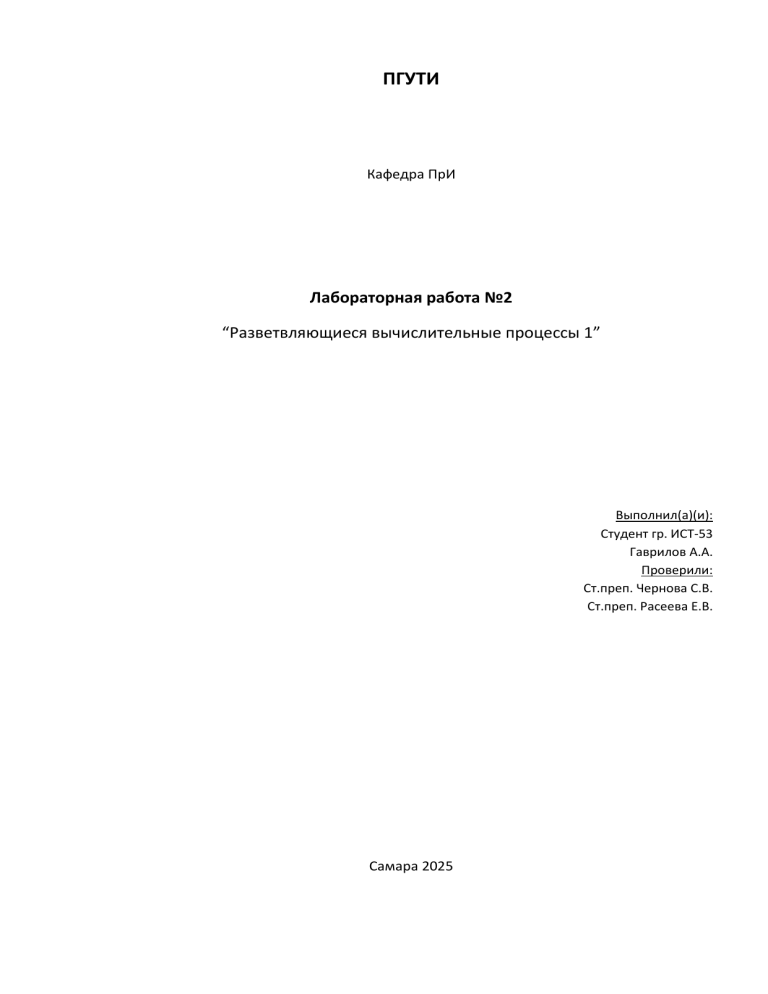 ПГУТИ

Кафедра ПрИ

Лабораторная работа №2

"Разветвляющиеся вычислительные процессы 1"

Выполнил(а)(и):
Студент гр. ИСТ-53
Гаврилов А.А.
Проверили:
Ст.преп. Чернова С.В.
Ст.преп. Расеева Е.В.

Самара 2025